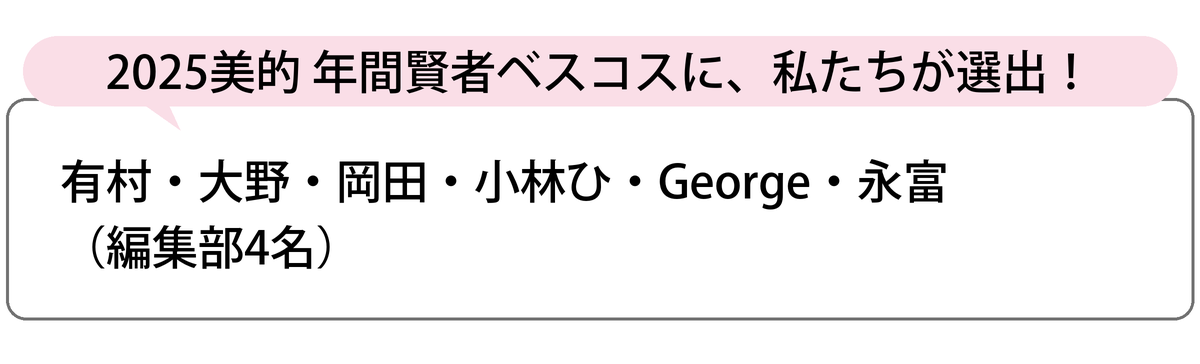 2025美的 年間賢者ベスコスに、私たちが選出！

有村・大野・岡田・小林ひ・George・永富
（編集部4名）